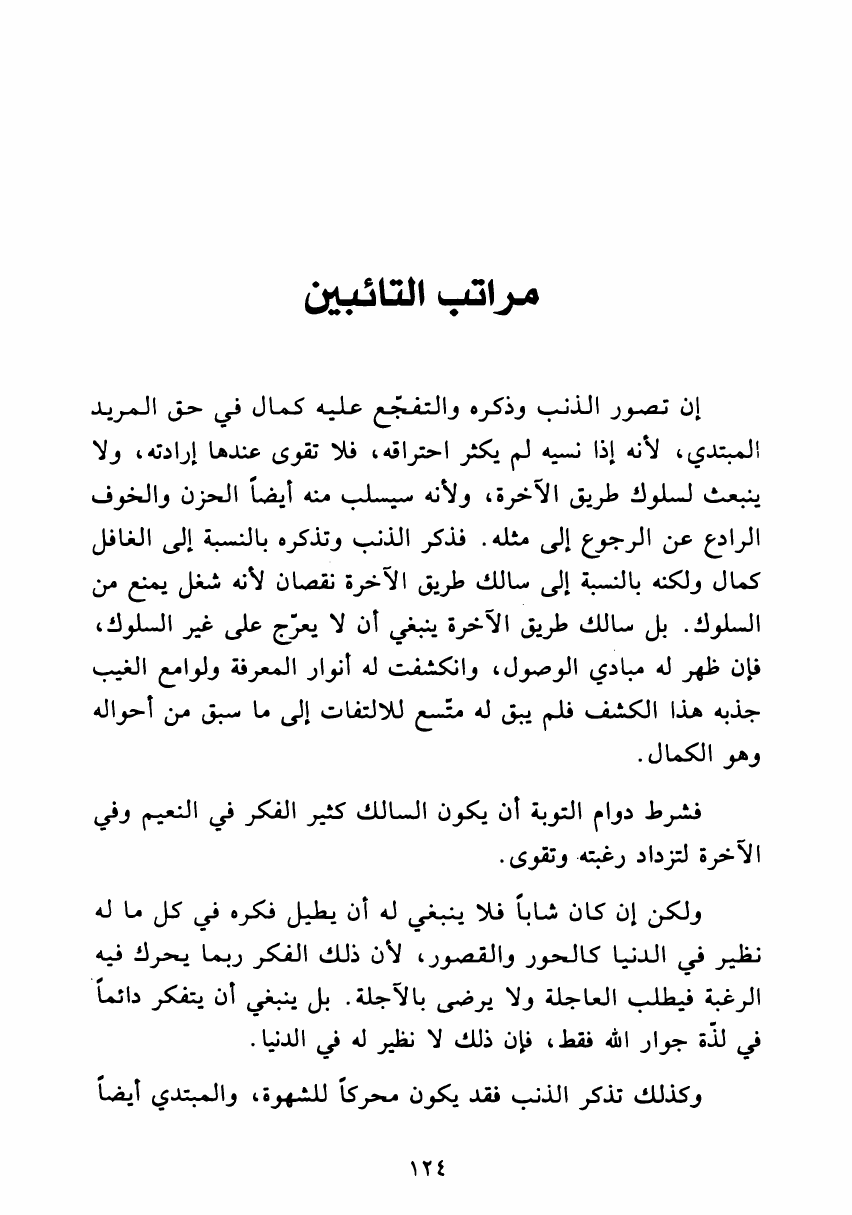 مراتب التائبين

إن تصور الذنب وذكره والتفجّع عليه كمال في حق المريد المبتدي، لأنه إذا نسيه لم يكثر احتراقه، فلا تقوى عندها إرادته، ولا ينبعث لسلوك طريق الآخرة، ولأنه سيسلب منه أيضاً الحزن والخوف الرادع عن الرجوع إلى مثله. فذكر الذنب وتذكره بالنسبة إلى الغافل كمال ولكنه بالنسبة إلى سالك طريق الآخرة نقصان لأنه شغل يمنع من السلوك. بل سالك طريق الآخرة ينبغي أن لا يعرّج على غير السلوك، فإن ظهر له مبادي الوصول، وانكشفت له أنوار المعرفة ولوامع الغيب جذبه هذا الكشف فلم يبق له متّسع للالتفات إلى ما سبق من أحواله وهو الكمال.

فشرط دوام التوبة أن يكون السالك كثير الفكر في النعيم وفي الآخرة لتزداد رغبته وتقوى.

ولكن إن كان شاباً فلا ينبغي له أن يطيل فكره في كل ما له نظير في الدنيا كالحور والقصور، لأن ذلك الفكر ربما يحرك فيه الرغبة فيطلب العاجلة ولا يرضى بالآجلة. بل ينبغي أن يتفكر دائماً في لذّة جوار الله فقط، فإن ذلك لا نظير له في الدنيا.

وكذلك تذكر الذنب فقد يكون محركاً للشهوة، والمبتدي أيضاً

١٢٤